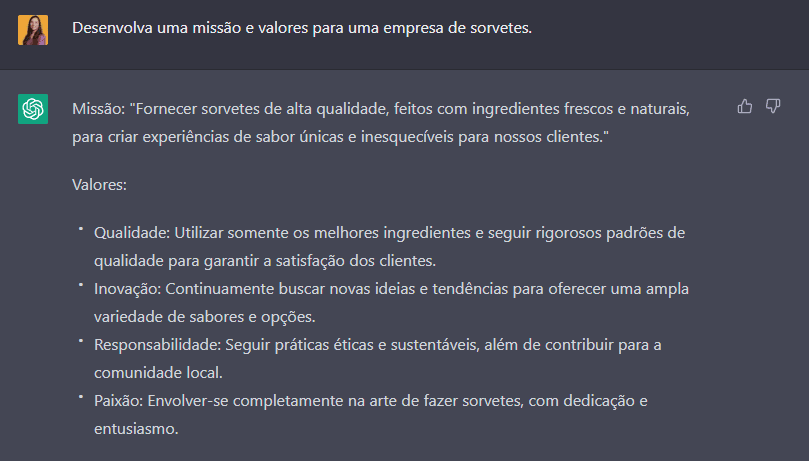 Desenvolva uma missão e valores para uma empresa de sorvetes.

Missão: "Fornecer sorvetes de alta qualidade, feitos com ingredientes frescos e naturais, para criar experiências de sabor únicas e inesquecíveis para nossos clientes."

Valores:

- Qualidade: Utilizar somente os melhores ingredientes e seguir rigorosos padrões de qualidade para garantir a satisfação dos clientes.
- Inovação: Continuamente buscar novas ideias e tendências para oferecer uma ampla variedade de sabores e opções.
- Responsabilidade: Seguir práticas éticas e sustentáveis, além de contribuir para a comunidade local.
- Paixão: Envolver-se completamente na arte de fazer sorvetes, com dedicação e entusiasmo.